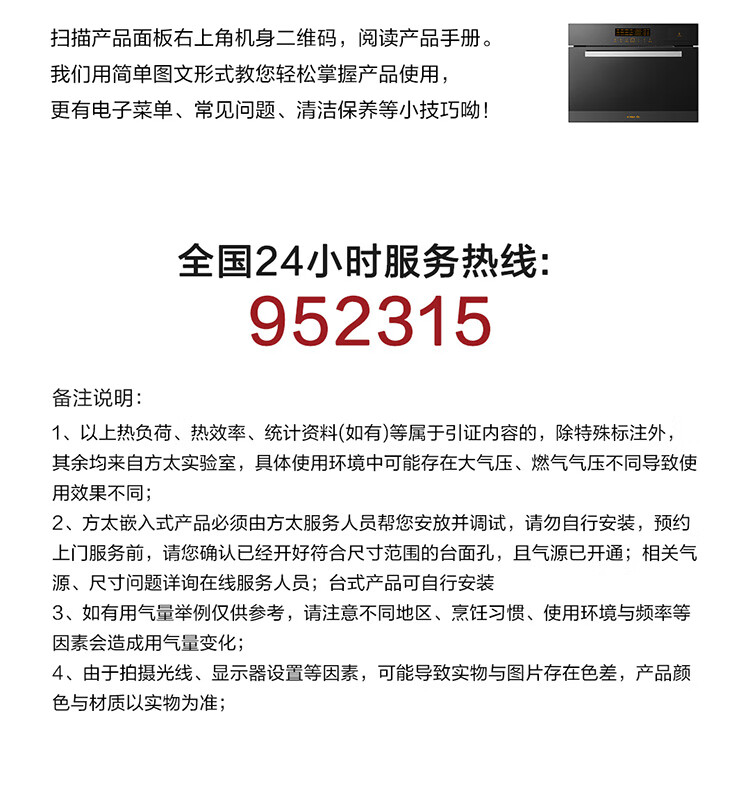 扫描产品面板右上角机身二维码，阅读产品手册。
我们用简单图文形式教您轻松掌握产品使用，
更有电子菜单、常见问题、清洁保养等小技巧呦！

全国24小时服务热线:
952315

备注说明:
1、以上热负荷、热效率、统计资料(如有)等属于引证内容的，除特殊标注外，其余均来自方太实验室，具体使用环境中可能存在大气压、燃气气压不同导致使用效果不同；
2、方太嵌入式产品必须由方太服务人员帮您安放并调试，请勿自行安装，预约上门服务前，请您确认已经开好符合尺寸范围的台面孔，且气源已开通；相关气源、尺寸问题详询在线服务人员；台式产品可自行安装
3、如有用气量举例仅供参考，请注意不同地区、烹饪习惯、使用环境与频率等因素会造成用气量变化；
4、由于拍摄光线、显示器设置等因素，可能导致实物与图片存在色差，产品颜色与材质以实物为准；